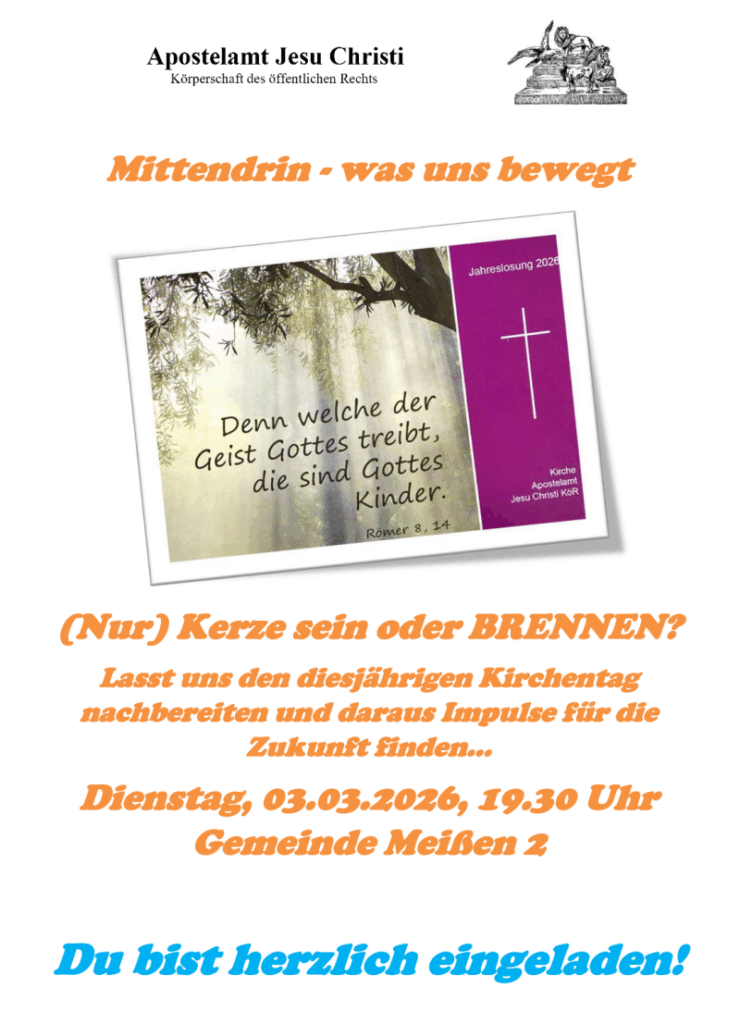 Apostelamt Jesu Christi
Körperschaft des öffentlichen Rechts

Mittendrin - was uns bewegt

Denn welche der Geist Gottes treibt, die sind Gottes Kinder.
Römer 8, 14

Jahreslosung 2026

Kirche
Apostelamt
Jesu Christi KöR

(Nur) Kerze sein oder BRENNEN?

Lasst uns den diesjährigen Kirchentag nachbereiten und daraus Impulse für die Zukunft finden...

Dienstag, 03.03.2026, 19.30 Uhr
Gemeinde Meißen 2

Du bist herzlich eingeladen!